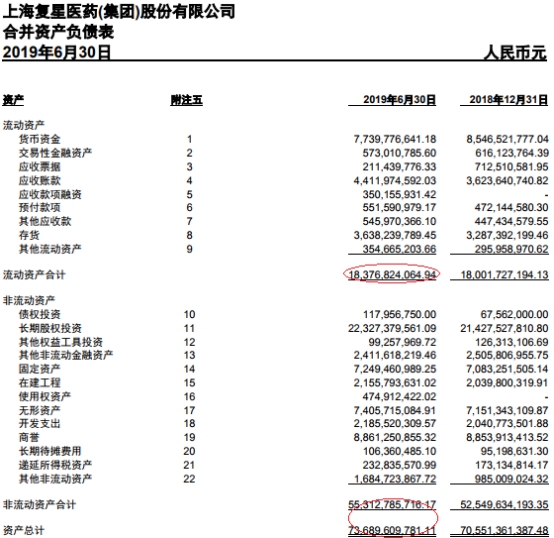 上海复星医药(集团)股份有限公司
合并资产负债表
2019年6月30日 人民币元

| 资产 | 附注五 | 2019年6月30日 | 2018年12月31日 |
|---|---|---|---|
| 流动资产 | | | |
| 货币资金 | 1 | 7,739,776,641.18 | 8,546,521,777.04 |
| 交易性金融资产 | 2 | 573,010,785.60 | 616,123,764.39 |
| 应收票据 | 3 | 211,439,776.33 | 712,510,581.95 |
| 应收账款 | 4 | 4,411,974,592.03 | 3,623,640,740.82 |
| 应收款项融资 | 5 | 350,155,931.42 | - |
| 预付款项 | 6 | 551,590,979.17 | 472,144,580.30 |
| 其他应收款 | 7 | 545,970,366.10 | 447,434,579.55 |
| 存货 | 8 | 3,638,239,789.45 | 3,287,392,199.46 |
| 其他流动资产 | 9 | 354,665,203.66 | 295,958,970.62 |
| 流动资产合计 | | 18,376,824,064.94 | 18,001,727,194.13 |
| 非流动资产 | | | |
| 债权投资 | 10 | 117,956,750.00 | 67,562,000.00 |
| 长期股权投资 | 11 | 22,327,379,561.09 | 21,427,527,810.80 |
| 其他权益工具投资 | 12 | 99,257,969.72 | 126,313,106.69 |
| 其他非流动金融资产 | 13 | 2,411,618,219.46 | 2,505,806,955.75 |
| 固定资产 | 14 | 7,249,460,989.25 | 7,083,251,505.14 |
| 在建工程 | 15 | 2,155,793,631.02 | 2,039,800,319.91 |
| 使用权资产 | 16 | 474,912,422.02 | - |
| 无形资产 | 17 | 7,405,715,084.91 | 7,151,343,109.87 |
| 开发支出 | 18 | 2,185,520,309.57 | 2,040,773,501.88 |
| 商誉 | 19 | 8,861,250,855.32 | 8,853,913,413.52 |
| 长期待摊费用 | 20 | 106,360,485.10 | 95,198,631.30 |
| 递延所得税资产 | 21 | 232,835,570.99 | 173,134,814.17 |
| 其他非流动资产 | 22 | 1,684,723,867.72 | 985,009,024.32 |
| 非流动资产合计 | | 55,312,785,716.17 | 52,549,634,193.35 |
| 资产总计 | | 73,689,609,781.11 | 70,551,361,387.48 |